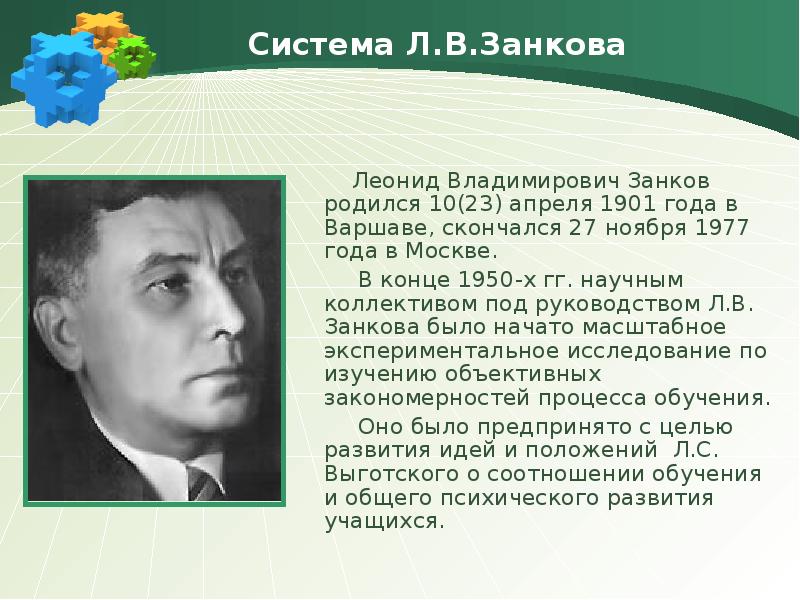 Система Л.В.Занкова

Леонид Владимирович Занков родился 10(23) апреля 1901 года в Варшаве, скончался 27 ноября 1977 года в Москве.

В конце 1950-х гг. научным коллективом под руководством Л.В. Занкова было начато масштабное экспериментальное исследование по изучению объективных закономерностей процесса обучения.

Оно было предпринято с целью развития идей и положений Л.С. Выготского о соотношении обучения и общего психического развития учащихся.